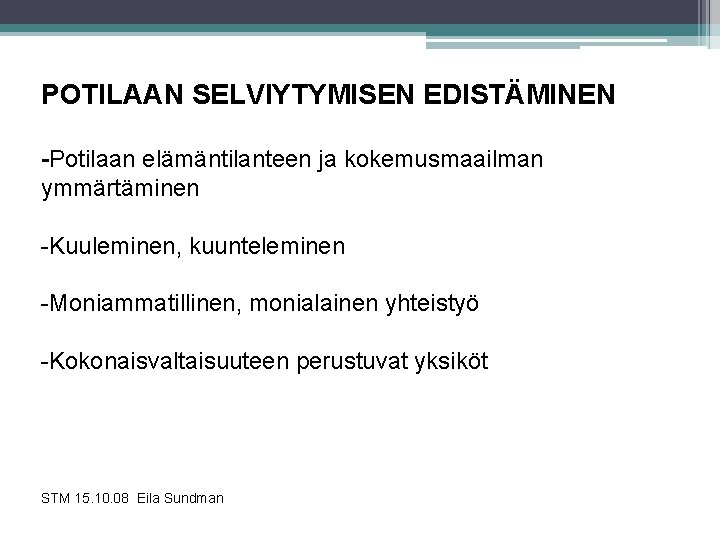 POTILAAN SELVIYTYMISEN EDISTÄMINEN

-Potilaan elämäntilanteen ja kokemusmaailman ymmärtäminen

-Kuuleminen, kuunteleminen

-Moniammatillinen, monialainen yhteistyö

-Kokonaisvaltaisuuteen perustuvat yksiköt

STM 15.10.08 Eila Sundman